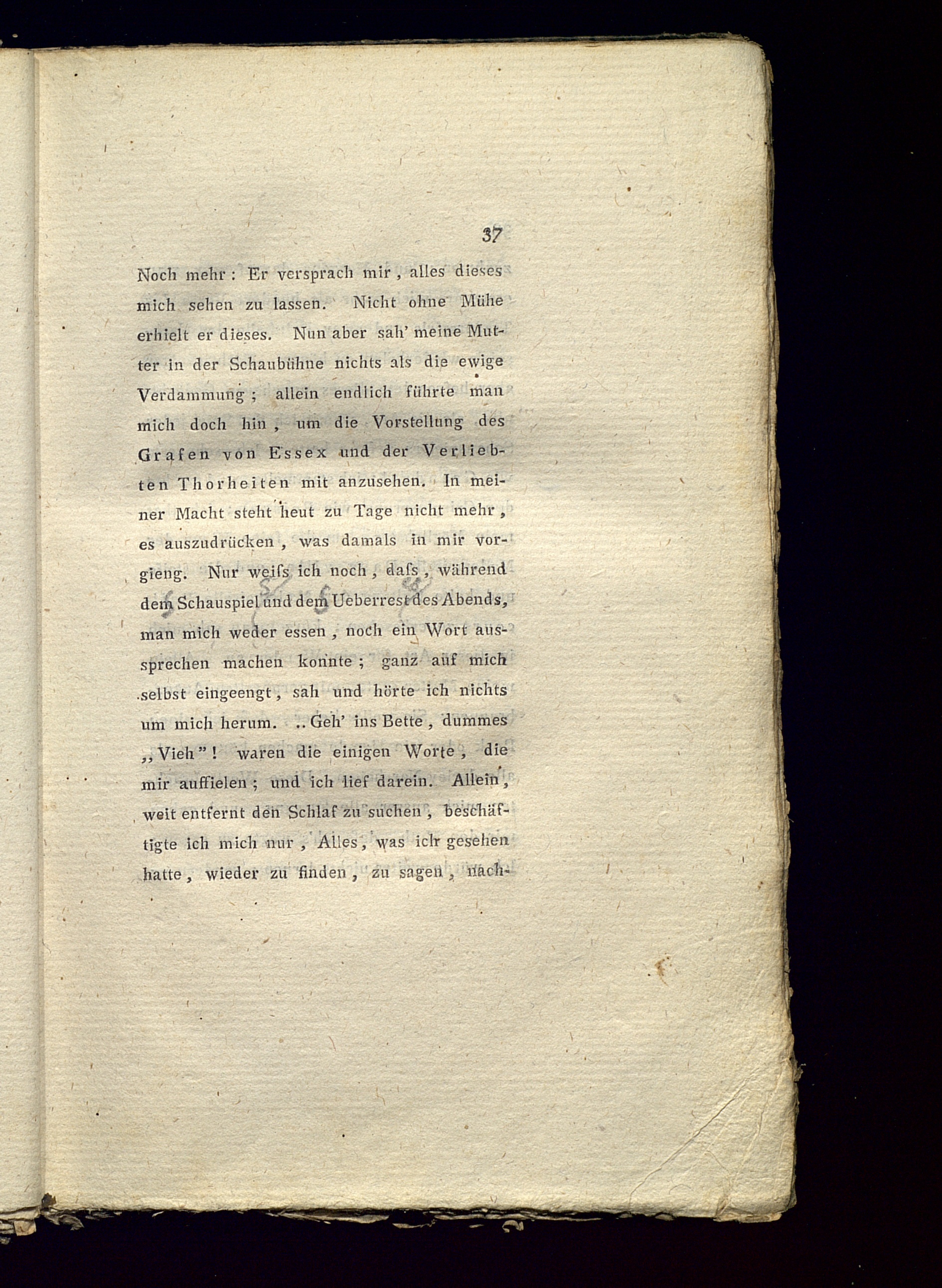 37

Noch mehr: Er versprach mir, alles dieses mich sehen zu lassen. Nicht ohne Mühe erhielt er dieses. Nun aber sah' meine Mutter in der Schaubühne nichts als die ewige Verdammung; allein endlich führte man mich doch hin, um die Vorstellung des Grafen von Essex und der Verliebten Thorheiten mit anzusehen. In meiner Macht steht heut zu Tage nicht mehr, es auszudrücken, was damals in mir vorgieng. Nur weiſs ich noch, daſs, während dem Schauspiel und dem Ueberrest des Abends, man mich weder essen, noch ein Wort aussprechen machen konnte; ganz auf mich selbst eingeengt, sah und hörte ich nichts um mich herum. „Geh' ins Bette, dummes „Vieh"! waren die einigen Worte, die mir auffielen; und ich lief darein. Allein, weit entfernt den Schlaf zu suchen, beschäftigte ich mich nur, Alles, was ich gesehen hatte, wieder zu finden, zu sagen, nach-